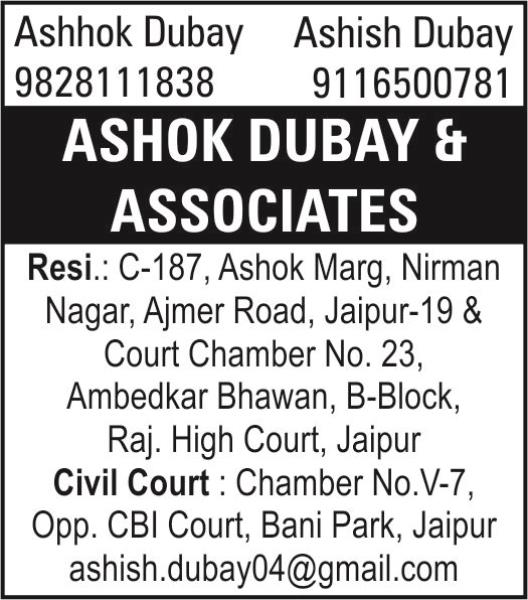 Ashhok Dubay
9828111838

Ashish Dubay
9116500781

ASHOK DUBAY & ASSOCIATES

Resi.: C-187, Ashok Marg, Nirman Nagar, Ajmer Road, Jaipur-19 & Court Chamber No. 23, Ambedkar Bhawan, B-Block, Raj. High Court, Jaipur
Civil Court : Chamber No.V-7, Opp. CBI Court, Bani Park, Jaipur
ashish.dubay04@gmail.com